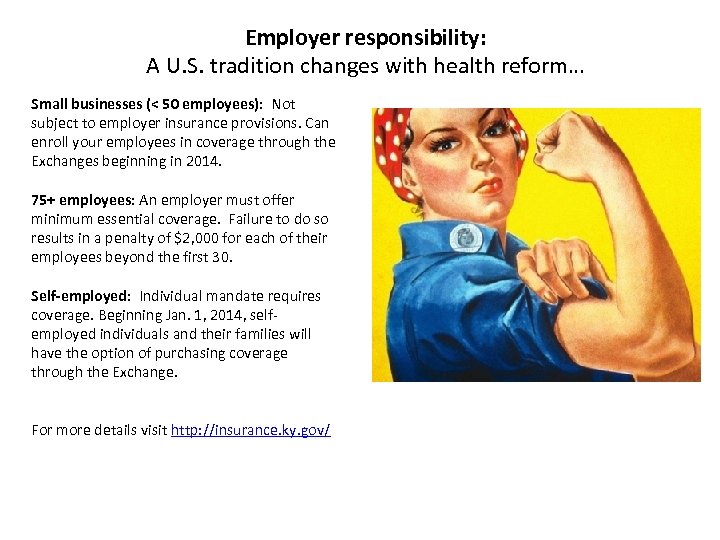 Employer responsibility:
A U.S. tradition changes with health reform…

Small businesses (< 50 employees): Not subject to employer insurance provisions. Can enroll your employees in coverage through the Exchanges beginning in 2014.

75+ employees: An employer must offer minimum essential coverage. Failure to do so results in a penalty of $2,000 for each of their employees beyond the first 30.

Self-employed: Individual mandate requires coverage. Beginning Jan. 1, 2014, self-employed individuals and their families will have the option of purchasing coverage through the Exchange.

For more details visit http://insurance.ky.gov/